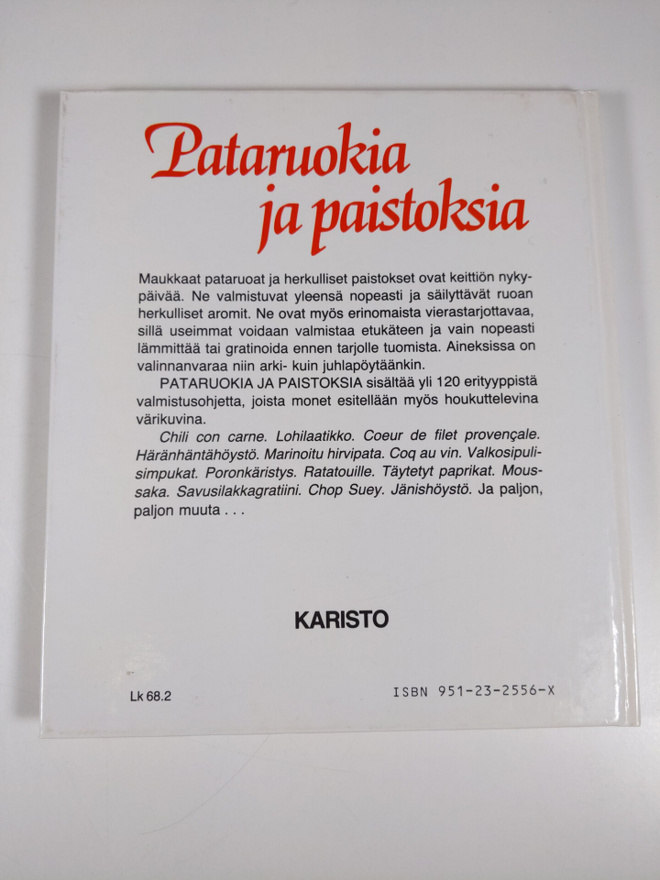 Pataruokia
ja paistoksia

Maukkaat pataruoat ja herkulliset paistokset ovat keittiön nykypäivää. Ne valmistuvat yleensä nopeasti ja säilyttävät ruoan herkulliset aromit. Ne ovat myös erinomaista vierastarjottavaa, sillä useimmat voidaan valmistaa etukäteen ja vain nopeasti lämmittää tai gratinoida ennen tarjolle tuomista. Aineksissa on valinnanvaraa niin arki- kuin juhlapöytäänkin.

PATARUOKIA JA PAISTOKSIA sisältää yli 120 erityyppistä valmistusohjetta, joista monet esitellään myös houkuttelevina värikuvina.

Chili con carne. Lohilaatikko. Coeur de filet provençale. Häränhäntähöystö. Marinoitu hirvipata. Coq au vin. Valkosipulisimpukat. Poronkäristys. Ratatouille. Täytetyt paprikat. Moussaka. Savusilakkagratiini. Chop Suey. Jänishöystö. Ja paljon, paljon muuta . . .

KARISTO

Lk 68.2

ISBN 951-23-2556-X